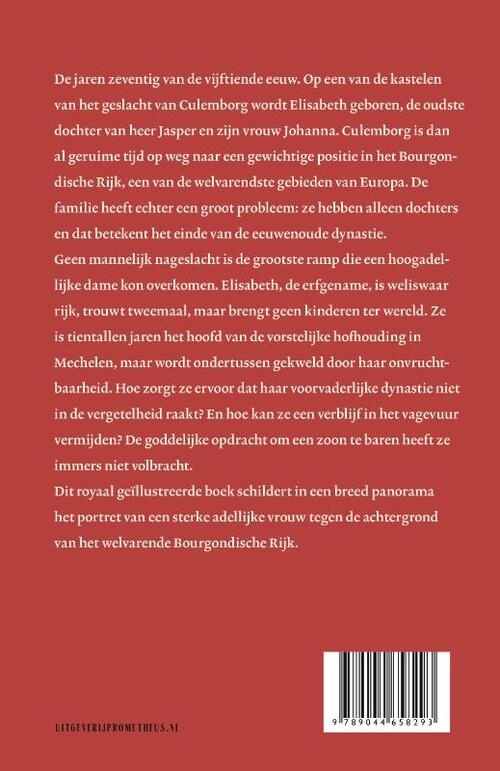 De jaren zeventig van de vijftiende eeuw. Op een van de kastelen van het geslacht van Culemborg wordt Elisabeth geboren, de oudste dochter van heer Jasper en zijn vrouw Johanna. Culemborg is dan al geruime tijd op weg naar een gewichtige positie in het Bourgondische Rijk, een van de welvarendste gebieden van Europa. De familie heeft echter een groot probleem: ze hebben alleen dochters en dat betekent het einde van de eeuwenoude dynastie.
Geen mannelijk nageslacht is de grootste ramp die een hoogadellijke dame kon overkomen. Elisabeth, de erfgename, is weliswaar rijk, trouwt tweemaal, maar brengt geen kinderen ter wereld. Ze is tientallen jaren het hoofd van de vorstelijke hofhouding in Mechelen, maar wordt ondertussen gekweld door haar onvruchtbaarheid. Hoe zorgt ze ervoor dat haar voorvaderlijke dynastie niet in de vergetelheid raakt? En hoe kan ze een verblijf in het vagevuur vermijden? De goddelijke opdracht om een zoon te baren heeft ze immers niet volbracht.
Dit royaal geïllustreerde boek schildert in een breed panorama het portret van een sterke adellijke vrouw tegen de achtergrond van het welvarende Bourgondische Rijk.

UITGEVERIJPROMETHEUS.NL

9 789044 658293